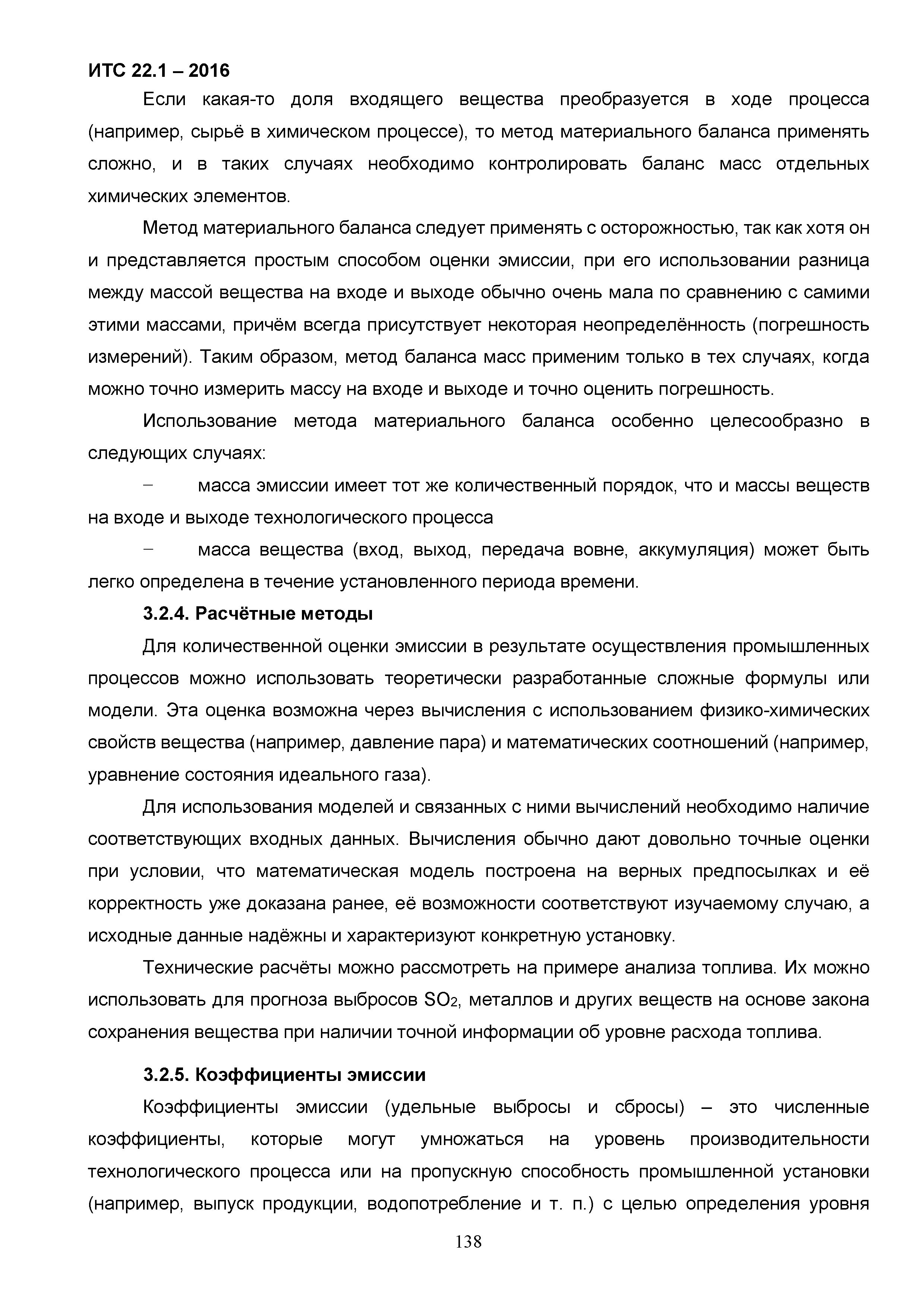 ИТС 22.1 – 2016

Если какая-то доля входящего вещества преобразуется в ходе процесса (например, сырьё в химическом процессе), то метод материального баланса применять сложно, и в таких случаях необходимо контролировать баланс масс отдельных химических элементов.

Метод материального баланса следует применять с осторожностью, так как хотя он и представляется простым способом оценки эмиссии, при его использовании разница между массой вещества на входе и выходе обычно очень мала по сравнению с самими этими массами, причём всегда присутствует некоторая неопределённость (погрешность измерений). Таким образом, метод баланса масс применим только в тех случаях, когда можно точно измерить массу на входе и выходе и точно оценить погрешность.

Использование метода материального баланса особенно целесообразно в следующих случаях:

– масса эмиссии имеет тот же количественный порядок, что и массы веществ на входе и выходе технологического процесса

– масса вещества (вход, выход, передача вовне, аккумуляция) может быть легко определена в течение установленного периода времени.

3.2.4. Расчётные методы

Для количественной оценки эмиссии в результате осуществления промышленных процессов можно использовать теоретически разработанные сложные формулы или модели. Эта оценка возможна через вычисления с использованием физико-химических свойств вещества (например, давление пара) и математических соотношений (например, уравнение состояния идеального газа).

Для использования моделей и связанных с ними вычислений необходимо наличие соответствующих входных данных. Вычисления обычно дают довольно точные оценки при условии, что математическая модель построена на верных предпосылках и её корректность уже доказана ранее, её возможности соответствуют изучаемому случаю, а исходные данные надёжны и характеризуют конкретную установку.

Технические расчёты можно рассмотреть на примере анализа топлива. Их можно использовать для прогноза выбросов $SO_2$, металлов и других веществ на основе закона сохранения вещества при наличии точной информации об уровне расхода топлива.

3.2.5. Коэффициенты эмиссии

Коэффициенты эмиссии (удельные выбросы и сбросы) – это численные коэффициенты, которые могут умножаться на уровень производительности технологического процесса или на пропускную способность промышленной установки (например, выпуск продукции, водопотребление и т. п.) с целью определения уровня

138